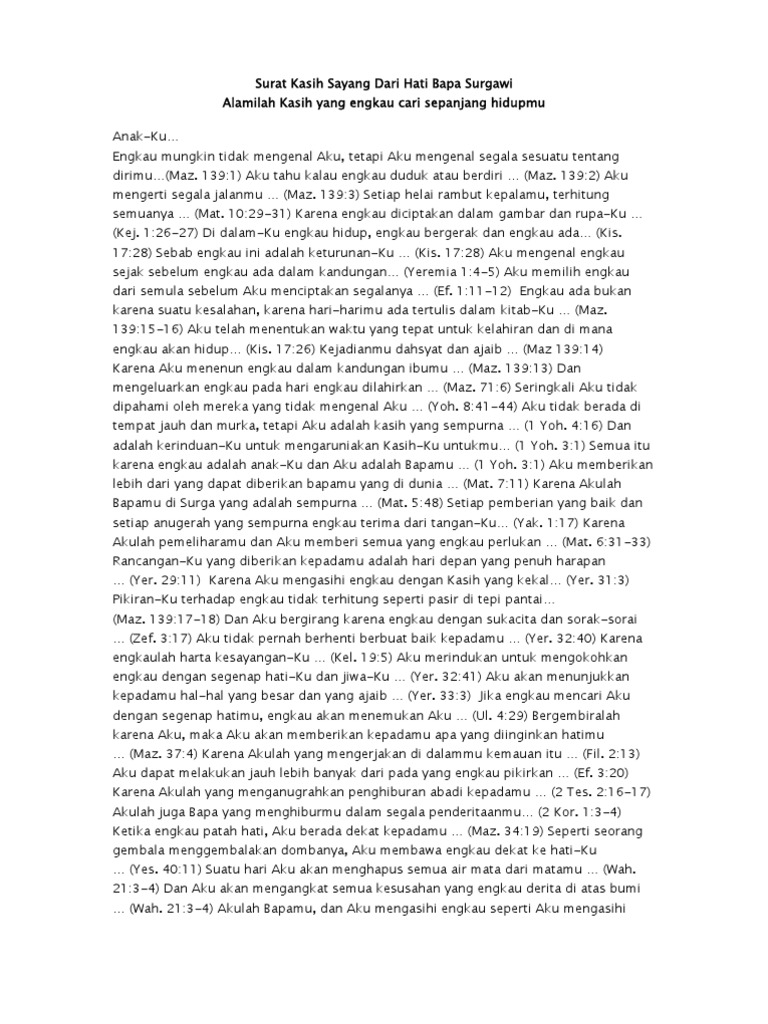 Surat Kasih Sayang Dari Hati Bapa Surgawi
Alamilah Kasih yang engkau cari sepanjang hidupmu

Anak-Ku...
Engkau mungkin tidak mengenal Aku, tetapi Aku mengenal segala sesuatu tentang dirimu...(Maz. 139:1) Aku tahu kalau engkau duduk atau berdiri ... (Maz. 139:2) Aku mengerti segala jalanmu ... (Maz. 139:3) Setiap helai rambut kepalamu, terhitung semuanya ... (Mat. 10:29-31) Karena engkau diciptakan dalam gambar dan rupa-Ku ... (Kej. 1:26-27) Di dalam-Ku engkau hidup, engkau bergerak dan engkau ada... (Kis. 17:28) Sebab engkau ini adalah keturunan-Ku ... (Kis. 17:28) Aku mengenal engkau sejak sebelum engkau ada dalam kandungan... (Yeremia 1:4-5) Aku memilih engkau dari semula sebelum Aku menciptakan segalanya ... (Ef. 1:11-12) Engkau ada bukan karena suatu kesalahan, karena hari-harimu ada tertulis dalam kitab-Ku ... (Maz. 139:15-16) Aku telah menentukan waktu yang tepat untuk kelahiran dan di mana engkau akan hidup... (Kis. 17:26) Kejadianmu dahsyat dan ajaib ... (Maz 139:14) Karena Aku menenun engkau dalam kandungan ibumu ... (Maz. 139:13) Dan mengeluarkan engkau pada hari engkau dilahirkan ... (Maz. 71:6) Seringkali Aku tidak dipahami oleh mereka yang tidak mengenal Aku ... (Yoh. 8:41-44) Aku tidak berada di tempat jauh dan murka, tetapi Aku adalah kasih yang sempurna ... (1 Yoh. 4:16) Dan adalah kerinduan-Ku untuk mengaruniakan Kasih-Ku untukmu... (1 Yoh. 3:1) Semua itu karena engkau adalah anak-Ku dan Aku adalah Bapamu ... (1 Yoh. 3:1) Aku memberikan lebih dari yang dapat diberikan bapamu yang di dunia ... (Mat. 7:11) Karena Akulah Bapamu di Surga yang adalah sempurna ... (Mat. 5:48) Setiap pemberian yang baik dan setiap anugerah yang sempurna engkau terima dari tangan-Ku... (Yak. 1:17) Karena Akulah pemeliharamu dan Aku memberi semua yang engkau perlukan ... (Mat. 6:31-33) Rancangan-Ku yang diberikan kepadamu adalah hari depan yang penuh harapan ... (Yer. 29:11) Karena Aku mengasihi engkau dengan Kasih yang kekal... (Yer. 31:3) Pikiran-Ku terhadap engkau tidak terhitung seperti pasir di tepi pantai... (Maz. 139:17-18) Dan Aku bergirang karena engkau dengan sukacita dan sorak-sorai ... (Zef. 3:17) Aku tidak pernah berhenti berbuat baik kepadamu ... (Yer. 32:40) Karena engkaulah harta kesayangan-Ku ... (Kel. 19:5) Aku merindukan untuk mengokohkan engkau dengan segenap hati-Ku dan jiwa-Ku ... (Yer. 32:41) Aku akan menunjukkan kepadamu hal-hal yang besar dan yang ajaib ... (Yer. 33:3) Jika engkau mencari Aku dengan segenap hatimu, engkau akan menemukan Aku ... (Ul. 4:29) Bergembiralah karena Aku, maka Aku akan memberikan kepadamu apa yang diinginkan hatimu ... (Maz. 37:4) Karena Akulah yang mengerjakan di dalammu kemauan itu ... (Fil. 2:13) Aku dapat melakukan jauh lebih banyak dari pada yang engkau pikirkan ... (Ef. 3:20) Karena Akulah yang menganugrahkan penghiburan abadi kepadamu ... (2 Tes. 2:16-17) Akulah juga Bapa yang menghiburmu dalam segala penderitaanmu... (2 Kor. 1:3-4) Ketika engkau patah hati, Aku berada dekat kepadamu ... (Maz. 34:19) Seperti seorang gembala menggembalakan dombanya, Aku membawa engkau dekat ke hati-Ku ... (Yes. 40:11) Suatu hari Aku akan menghapus semua air mata dari matamu ... (Wah. 21:3-4) Dan Aku akan mengangkat semua kesusahan yang engkau derita di atas bumi ... (Wah. 21:3-4) Akulah Bapamu, dan Aku mengasihi engkau seperti Aku mengasihi